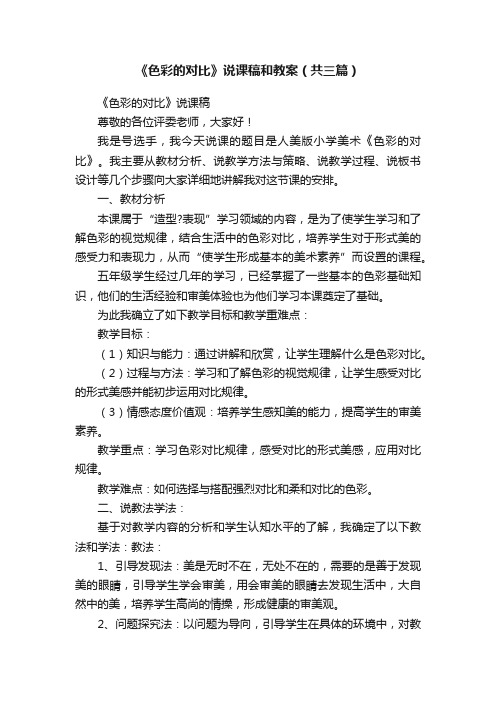 《色彩的对比》说课稿和教案（共三篇）

《色彩的对比》说课稿

尊敬的各位评委老师，大家好！

我是号选手，我今天说课的题目是人美版小学美术《色彩的对比》。我主要从教材分析、说教学方法与策略、说教学过程、说板书设计等几个步骤向大家详细地讲解我对这节课的安排。

一、教材分析

本课属于“造型?表现”学习领域的内容，是为了使学生学习和了解色彩的视觉规律，结合生活中的色彩对比，培养学生对于形式美的感受力和表现力，从而“使学生形成基本的美术素养”而设置的课程。

五年级学生经过几年的学习，已经掌握了一些基本的色彩基础知识，他们的生活经验和审美体验也为他们学习本课奠定了基础。

为此我确立了如下教学目标和教学重难点：

教学目标：

（1）知识与能力：通过讲解和欣赏，让学生理解什么是色彩对比。

（2）过程与方法：学习和了解色彩的视觉规律，让学生感受对比的形式美感并能初步运用对比规律。

（3）情感态度价值观：培养学生感知美的能力，提高学生的审美素养。

教学重点：学习色彩对比规律，感受对比的形式美感，应用对比规律。

教学难点：如何选择与搭配强烈对比和柔和对比的色彩。

二、说教法学法：

基于对教学内容的分析和学生认知水平的了解，我确定了以下教法和学法：教法：

1、引导发现法：美是无时不在，无处不在的，需要的是善于发现美的眼睛，引导学生学会审美，用会审美的眼睛去发现生活中，大自然中的美，培养学生高尚的情操，形成健康的审美观。

2、问题探究法：以问题为导向，引导学生在具体的环境中，对教